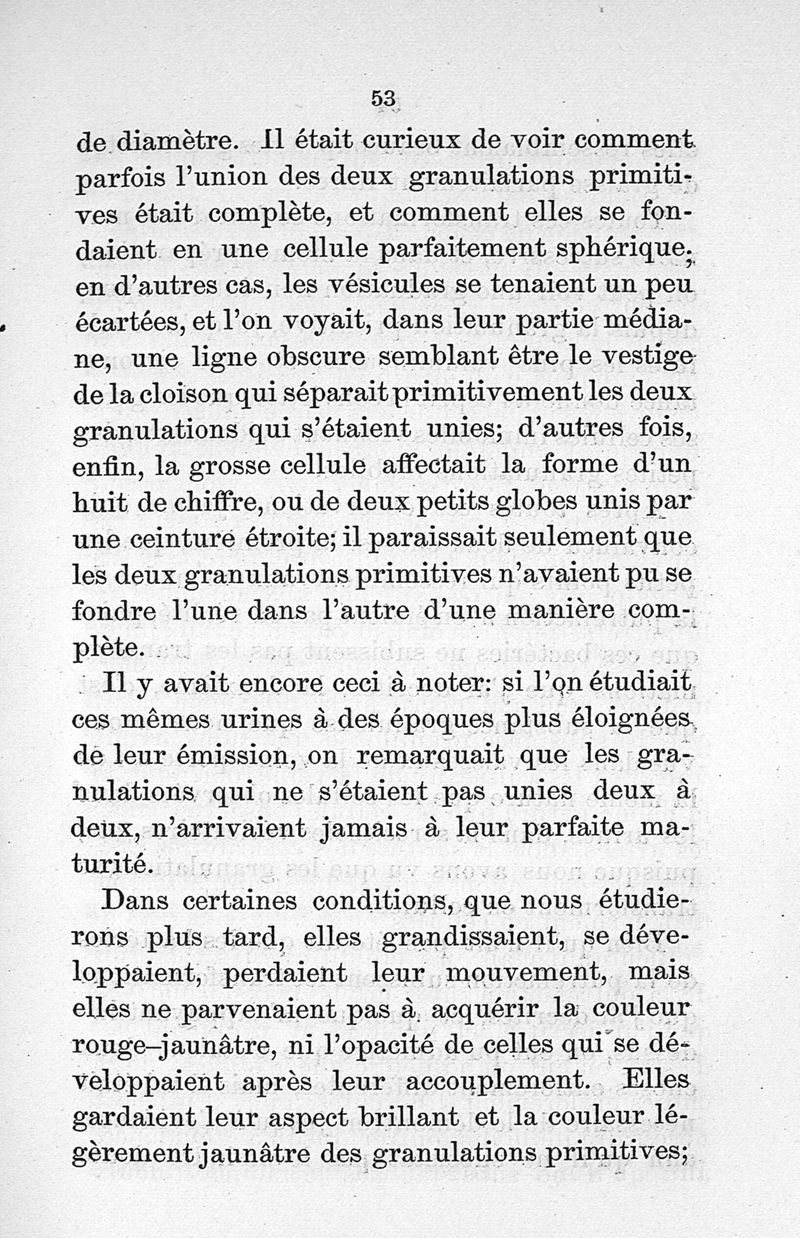 53

de diamètre. Il était curieux de voir comment parfois l'union des deux granulations primitives était complète, et comment elles se fondaient en une cellule parfaitement sphérique; en d'autres cas, les vésicules se tenaient un peu écartées, et l'on voyait, dans leur partie médiane, une ligne obscure semblant être le vestige de la cloison qui séparait primitivement les deux granulations qui s'étaient unies; d'autres fois, enfin, la grosse cellule affectait la forme d'un huit de chiffre, ou de deux petits globes unis par une ceinture étroite; il paraissait seulement que les deux granulations primitives n'avaient pu se fondre l'une dans l'autre d'une manière complète.

Il y avait encore ceci à noter: si l'on étudiait ces mêmes urines à des époques plus éloignées de leur émission, on remarquait que les granulations qui ne s'étaient pas unies deux à deux, n'arrivaient jamais à leur parfaite maturité.

Dans certaines conditions, que nous étudierons plus tard, elles grandissaient, se développaient, perdaient leur mouvement, mais elles ne parvenaient pas à acquérir la couleur rouge–jaunâtre, ni l'opacité de celles qui se développaient après leur accouplement. Elles gardaient leur aspect brillant et la couleur légèrement jaunâtre des granulations primitives;